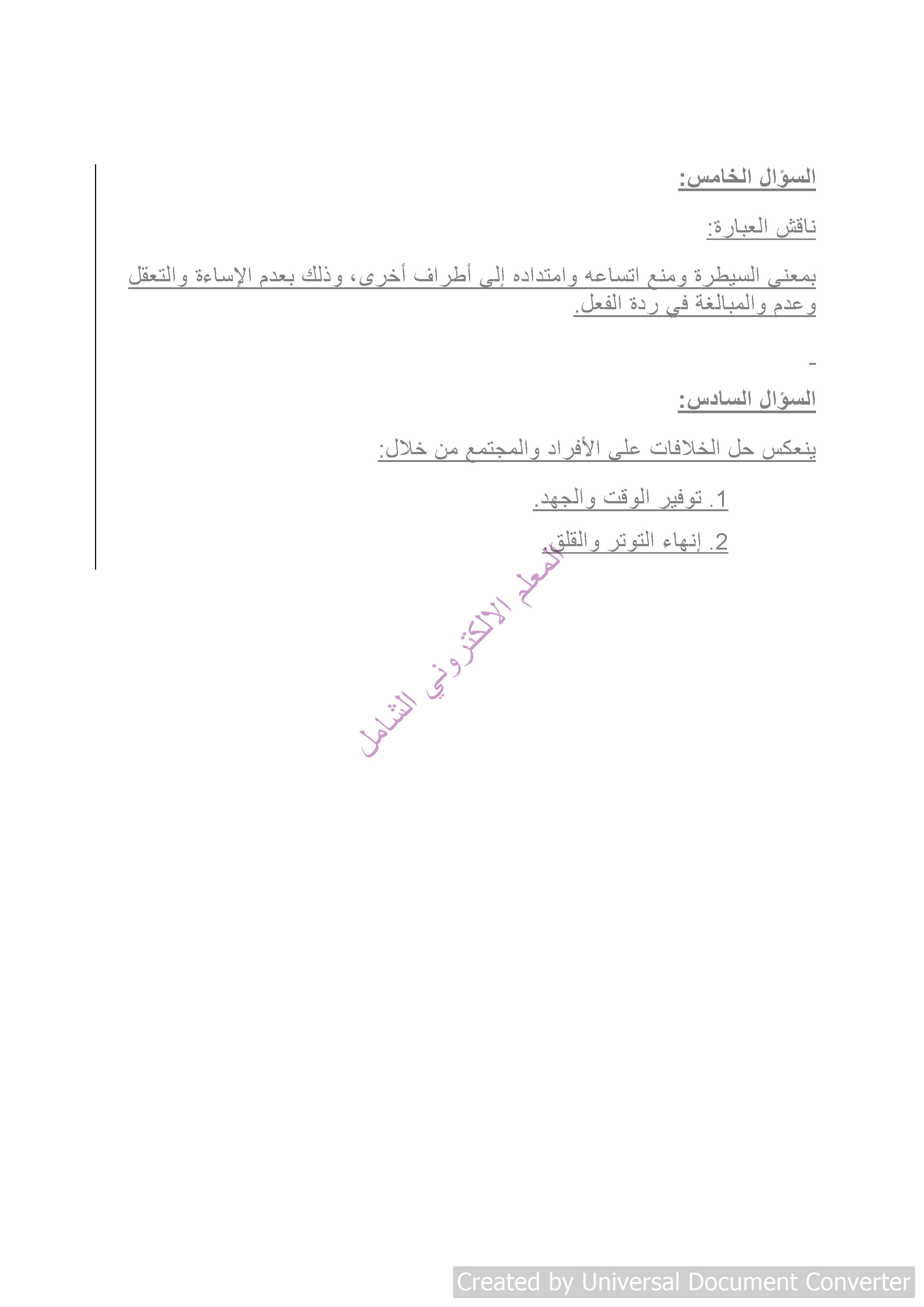 السؤال الخامس:

ناقش العبارة:

بمعنى السيطرة ومنع اتساعه وامتداده إلى أطراف أخرى، وذلك بعدم الإساءة والتعقل وعدم والمبالغة في ردة الفعل.

-

السؤال السادس:

ينعكس حل الخلافات على الأفراد والمجتمع من خلال:

1. توفير الوقت والجهد.

2. إنهاء التوتر والقلق.

المعلم الالكتروني الشامل

Created by Universal Document Converter